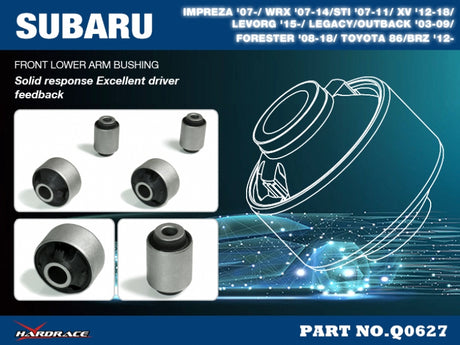 SUBARU

IMPREZA '07-/ WRX '07-14/STI '07-11/ XV '12-18/ LEVORG '15-/ LEGACY/OUTBACK '03-09/ FORESTER '08-18/ TOYOTA 86/BRZ '12-

FRONT LOWER ARM BUSHING

Solid response Excellent driver feedback

HARDRACE

PART NO.Q0627